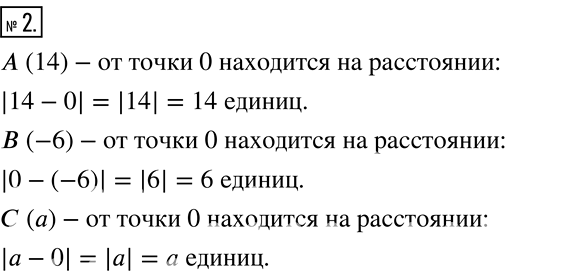 № 2.

$A$ (14) – от точки 0 находится на расстоянии:

$|14 - 0| = |14| = 14$ единиц.

$B$ (–6) – от точки 0 находится на расстоянии:

$|0 - (-6)| = |6| = 6$ единиц.

$C$ ($a$) – от точки 0 находится на расстоянии:

$|a - 0| = |a| = a$ единиц.